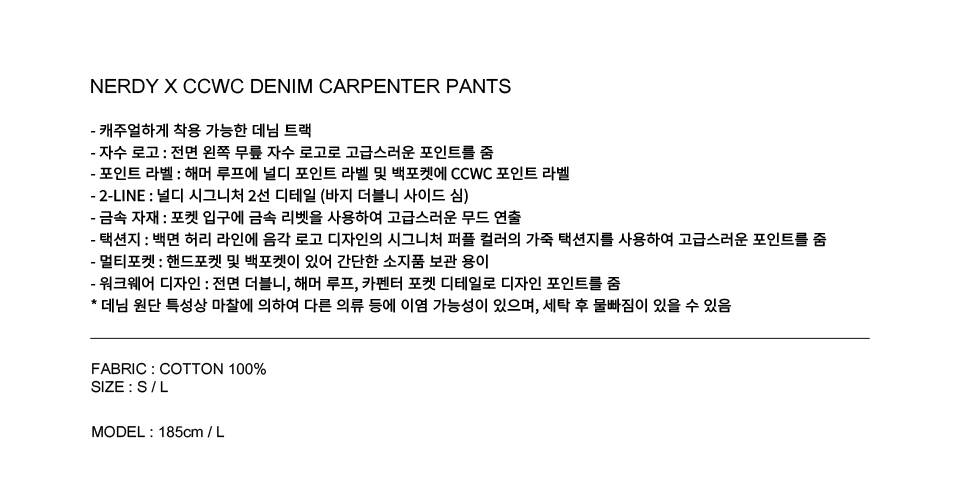 NERDY X CCWC DENIM CARPENTER PANTS

- 캐주얼하게 착용 가능한 데님 트랙
- 자수 로고 : 전면 왼쪽 무릎 자수 로고로 고급스러운 포인트를 줌
- 포인트 라벨 : 해머 루프에 널디 포인트 라벨 및 백포켓에 CCWC 포인트 라벨
- 2-LINE : 널디 시그니처 2선 디테일 (바지 더블니 사이드 심)
- 금속 자재 : 포켓 입구에 금속 리벳을 사용하여 고급스러운 무드 연출
- 택션지 : 백면 허리 라인에 음각 로고 디자인의 시그니처 퍼플 컬러의 가죽 택션지를 사용하여 고급스러운 포인트를 줌
- 멀티포켓 : 핸드포켓 및 백포켓이 있어 간단한 소지품 보관 용이
- 워크웨어 디자인 : 전면 더블니, 해머 루프, 카펜터 포켓 디테일로 디자인 포인트를 줌
* 데님 원단 특성상 마찰에 의하여 다른 의류 등에 이염 가능성이 있으며, 세탁 후 물빠짐이 있을 수 있음

FABRIC : COTTON 100%
SIZE : S / L

MODEL : 185cm / L